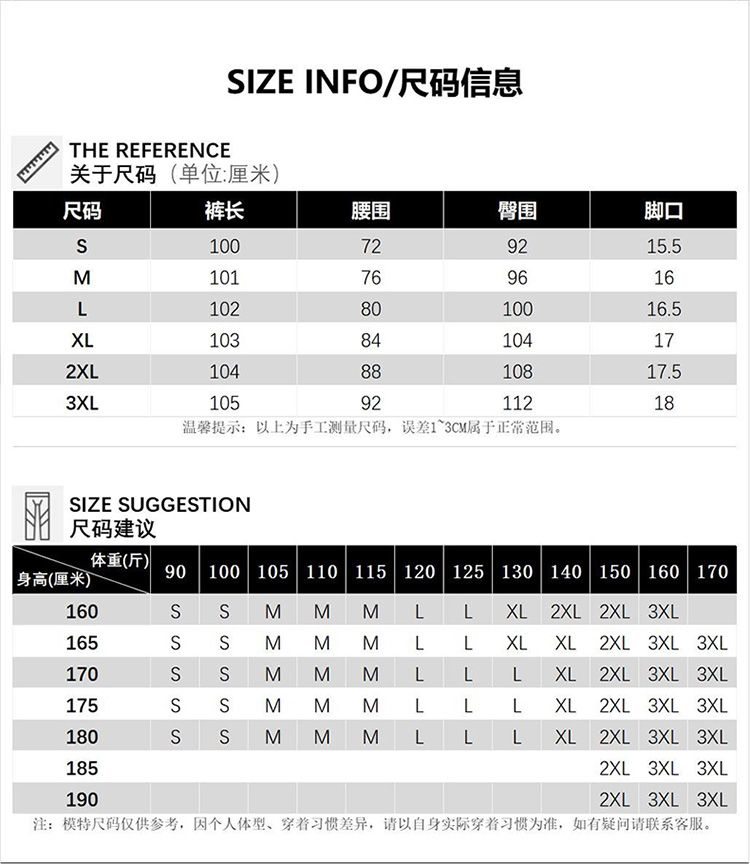 SIZE INFO/尺码信息

THE REFERENCE
关于尺码（单位:厘米）

| 尺码 | 裤长 | 腰围 | 臀围 | 脚口 |
|---|---|---|---|---|
| S | 100 | 72 | 92 | 15.5 |
| M | 101 | 76 | 96 | 16 |
| L | 102 | 80 | 100 | 16.5 |
| XL | 103 | 84 | 104 | 17 |
| 2XL | 104 | 88 | 108 | 17.5 |
| 3XL | 105 | 92 | 112 | 18 |

温馨提示：以上为手工测量尺码，误差1~3CM属于正常范围。

SIZE SUGGESTION
尺码建议

| 体重(斤) 身高(厘米) | 90 | 100 | 105 | 110 | 115 | 120 | 125 | 130 | 140 | 150 | 160 | 170 |
|---|---|---|---|---|---|---|---|---|---|---|---|---|
| 160 | S | S | M | M | M | L | L | XL | 2XL | 2XL | 3XL | |
| 165 | S | S | M | M | M | L | L | XL | XL | 2XL | 3XL | 3XL |
| 170 | S | S | M | M | M | L | L | L | XL | 2XL | 3XL | 3XL |
| 175 | S | S | M | M | M | L | L | L | XL | 2XL | 3XL | 3XL |
| 180 | S | S | M | M | M | L | L | L | XL | 2XL | 3XL | 3XL |
| 185 | | | | | | | | | | 2XL | 3XL | 3XL |
| 190 | | | | | | | | | | 2XL | 3XL | 3XL |

注：模特尺码仅供参考，因个人体型、穿着习惯差异，请以自身实际穿着习惯为准，如有疑问请联系客服。